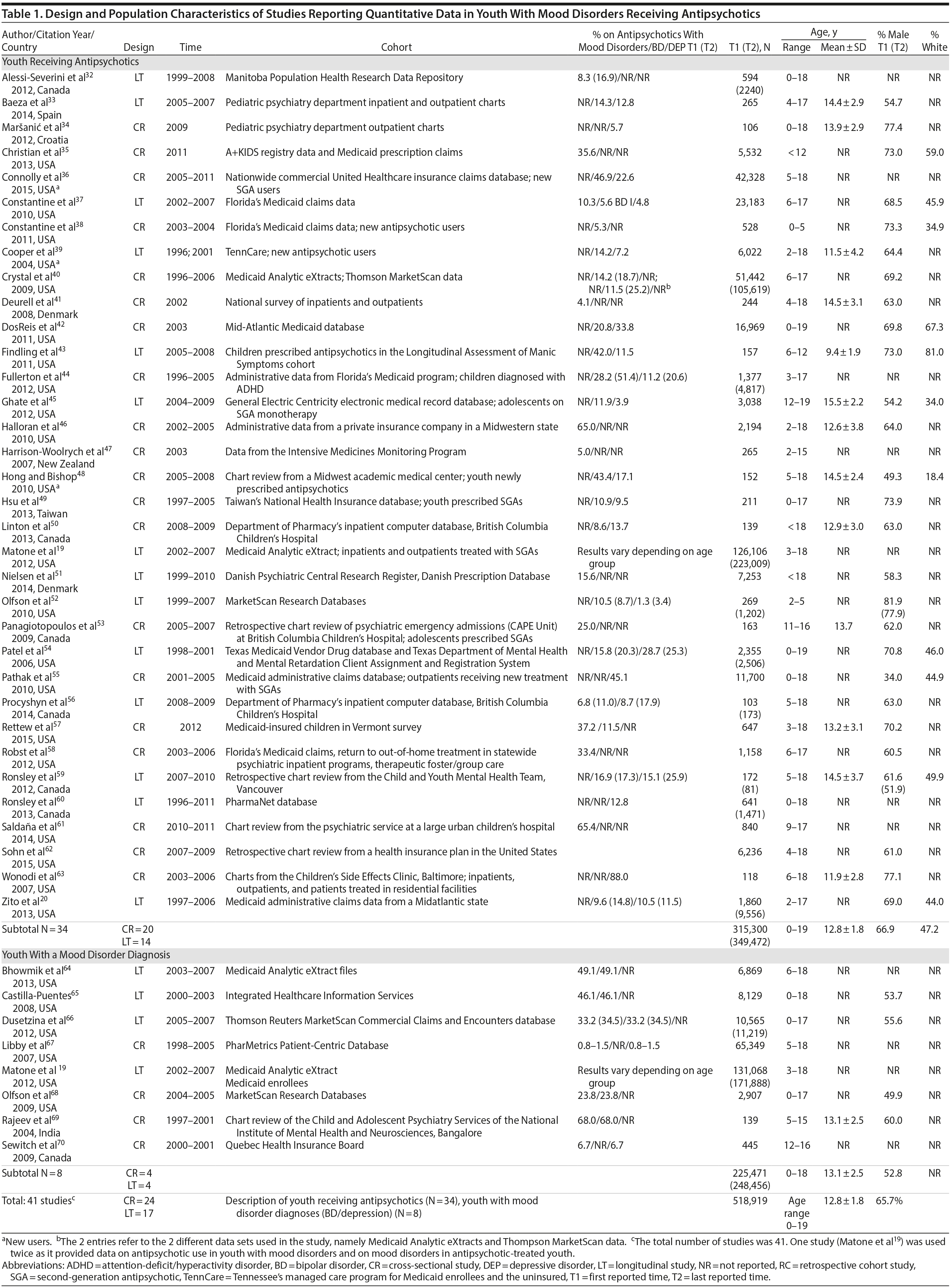 Table 1. Design and Population Characteristics of Studies Reporting Quantitative Data in Youth With Mood Disorders Receiving Antipsychotics

| Author/Citation Year/ Country | Design | Time | Cohort | % on Antipsychotics With Mood Disorders/BD/DEP T1 (T2) | T1 (T2), N | Age, y Range | Age, y Mean ± SD | % Male T1 (T2) | % White |
|---|---|---|---|---|---|---|---|---|---|
| Youth Receiving Antipsychotics | | | | | | | | | |
| Alessi-Severini et al$^{32}$ 2012, Canada | LT | 1999–2008 | Manitoba Population Health Research Data Repository | 8.3 (16.9)/NR/NR | 594 (2240) | 0–18 | NR | NR | NR |
| Baeza et al$^{33}$ 2014, Spain | LT | 2005–2007 | Pediatric psychiatry department inpatient and outpatient charts | NR/14.3/12.8 | 265 | 4–17 | 14.4 ± 2.9 | 54.7 | NR |
| Maršanić et al$^{34}$ 2012, Croatia | CR | 2009 | Pediatric psychiatry department outpatient charts | NR/NR/5.7 | 106 | 0–18 | 13.9 ± 2.9 | 77.4 | NR |
| Christian et al$^{35}$ 2013, USA | CR | 2011 | A+KIDS registry data and Medicaid prescription claims | 35.6/NR/NR | 5,532 | < 12 | NR | 73.0 | 59.0 |
| Connolly et al$^{36}$ 2015, USA$^{a}$ | CR | 2005–2011 | Nationwide commercial United Healthcare insurance claims database; new SGA users | NR/46.9/22.6 | 42,328 | 5–18 | NR | NR | NR |
| Constantine et al$^{37}$ 2010, USA | LT | 2002–2007 | Florida's Medicaid claims data | 10.3/5.6 BD I/4.8 | 23,183 | 6–17 | NR | 68.5 | 45.9 |
| Constantine et al$^{38}$ 2011, USA | CR | 2003–2004 | Florida's Medicaid claims data; new antipsychotic users | NR/5.3/NR | 528 | 0–5 | NR | 73.3 | 34.9 |
| Cooper et al$^{39}$ 2004, USA$^{a}$ | LT | 1996; 2001 | TennCare; new antipsychotic users | NR/14.2/7.2 | 6,022 | 2–18 | 11.5 ± 4.2 | 64.4 | NR |
| Crystal et al$^{40}$ 2009, USA | CR | 1996–2006 | Medicaid Analytic eXtracts; Thomson MarketScan data | NR/14.2 (18.7)/NR; NR/11.5 (25.2)/NR$^{b}$ | 51,442 (105,619) | 6–17 | NR | 69.2 | NR |
| Deurell et al$^{41}$ 2008, Denmark | CR | 2002 | National survey of inpatients and outpatients | 4.1/NR/NR | 244 | 4–18 | 14.5 ± 3.1 | 63.0 | NR |
| DosReis et al$^{42}$ 2011, USA | CR | 2003 | Mid-Atlantic Medicaid database | NR/20.8/33.8 | 16,969 | 0–19 | NR | 69.8 | 67.3 |
| Findling et al$^{43}$ 2011, USA | LT | 2005–2008 | Children prescribed antipsychotics in the Longitudinal Assessment of Manic Symptoms cohort | NR/42.0/11.5 | 157 | 6–12 | 9.4 ± 1.9 | 73.0 | 81.0 |
| Fullerton et al$^{44}$ 2012, USA | CR | 1996–2005 | Administrative data from Florida's Medicaid program; children diagnosed with ADHD | NR/28.2 (51.4)/11.2 (20.6) | 1,377 (4,817) | 3–17 | NR | NR | NR |
| Ghate et al$^{45}$ 2012, USA | LT | 2004–2009 | General Electric Centricity electronic medical record database; adolescents on SGA monotherapy | NR/11.9/3.9 | 3,038 | 12–19 | 15.5 ± 2.2 | 54.2 | 34.0 |
| Halloran et al$^{46}$ 2010, USA | CR | 2002–2005 | Administrative data from a private insurance company in a Midwestern state | 65.0/NR/NR | 2,194 | 2–18 | 12.6 ± 3.8 | 64.0 | NR |
| Harrison-Woolrych et al$^{47}$ 2007, New Zealand | CR | 2003 | Data from the Intensive Medicines Monitoring Program | 5.0/NR/NR | 265 | 2–15 | NR | NR | NR |
| Hong and Bishop$^{48}$ 2010, USA$^{a}$ | CR | 2005–2008 | Chart review from a Midwest academic medical center; youth newly prescribed antipsychotics | NR/43.4/17.1 | 152 | 5–18 | 14.5 ± 2.4 | 49.3 | 18.4 |
| Hsu et al$^{49}$ 2013, Taiwan | CR | 1997–2005 | Taiwan's National Health Insurance database; youth prescribed SGAs | NR/10.9/9.5 | 211 | 0–17 | NR | 73.9 | NR |
| Linton et al$^{50}$ 2013, Canada | CR | 2008–2009 | Department of Pharmacy's inpatient computer database, British Columbia Children's Hospital | NR/8.6/13.7 | 139 | < 18 | 12.9 ± 3.0 | 63.0 | NR |
| Matone et al$^{19}$ 2012, USA | LT | 2002–2007 | Medicaid Analytic eXtract; inpatients and outpatients treated with SGAs | Results vary depending on age group | 126,106 (223,009) | 3–18 | NR | NR | NR |
| Nielsen et al$^{51}$ 2014, Denmark | LT | 1999–2010 | Danish Psychiatric Central Research Register, Danish Prescription Database | 15.6/NR/NR | 7,253 | < 18 | NR | 58.3 | NR |
| Olfson et al$^{52}$ 2010, USA | LT | 1999–2007 | MarketScan Research Databases | NR/10.5 (8.7)/1.3 (3.4) | 269 (1,202) | 2–5 | NR | 81.9 (77.9) | NR |
| Panagiotopoulos et al$^{53}$ 2009, Canada | CR | 2005–2007 | Retrospective chart review of psychiatric emergency admissions (CAPE Unit) at British Columbia Children's Hospital; adolescents prescribed SGAs | 25.0/NR/NR | 163 | 11–16 | 13.7 | 62.0 | NR |
| Patel et al$^{54}$ 2006, USA | LT | 1998–2001 | Texas Medicaid Vendor Drug database and Texas Department of Mental Health and Mental Retardation Client Assignment and Registration System | NR/15.8 (20.3)/28.7 (25.3) | 2,355 (2,506) | 0–19 | NR | 70.8 | 46.0 |
| Pathak et al$^{55}$ 2010, USA | CR | 2001–2005 | Medicaid administrative claims database; outpatients receiving new treatment with SGAs | NR/NR/45.1 | 11,700 | 0–18 | NR | 34.0 | 44.9 |
| Procyshyn et al$^{56}$ 2014, Canada | LT | 2008–2009 | Department of Pharmacy's inpatient computer database, British Columbia Children's Hospital | 6.8 (11.0)/8.7 (17.9) | 103 (173) | 5–18 | NR | 63.0 | NR |
| Rettew et al$^{57}$ 2015, USA | CR | 2012 | Medicaid-insured children in Vermont survey | 37.2 /11.5/NR | 647 | 3–18 | 13.2 ± 3.1 | 70.2 | NR |
| Robst et al$^{58}$ 2012, USA | CR | 2003–2006 | Florida's Medicaid claims, return to out-of-home treatment in statewide psychiatric inpatient programs, therapeutic foster/group care | 33.4/NR/NR | 1,158 | 6–17 | NR | 60.5 | NR |
| Ronsley et al$^{59}$ 2012, Canada | LT | 2007–2010 | Retrospective chart review from the Child and Youth Mental Health Team, Vancouver | NR/16.9 (17.3)/15.1 (25.9) | 172 (81) | 5–18 | 14.5 ± 3.7 | 61.6 (51.9) | 49.9 |
| Ronsley et al$^{60}$ 2013, Canada | LT | 1996–2011 | PharmaNet database | NR/NR/12.8 | 641 (1,471) | 0–18 | NR | NR | NR |
| Saldaña et al$^{61}$ 2014, USA | CR | 2010–2011 | Chart review from the psychiatric service at a large urban children's hospital | 65.4/NR/NR | 840 | 9–17 | NR | NR | NR |
| Sohn et al$^{62}$ 2015, USA | CR | 2007–2009 | Retrospective chart review from a health insurance plan in the United States | | 6,236 | 4–18 | NR | 61.0 | NR |
| Wonodi et al$^{63}$ 2007, USA | CR | 2003–2006 | Charts from the Children's Side Effects Clinic, Baltimore; inpatients, outpatients, and patients treated in residential facilities | NR/NR/88.0 | 118 | 6–18 | 11.9 ± 2.8 | 77.1 | NR |
| Zito et al$^{20}$ 2013, USA | LT | 1997–2006 | Medicaid administrative claims data from a Midatlantic state | NR/9.6 (14.8)/10.5 (11.5) | 1,860 (9,556) | 2–17 | NR | 69.0 | 44.0 |
| Subtotal N = 34 | CR = 20 LT = 14 | | | | 315,300 (349,472) | 0–19 | 12.8 ± 1.8 | 66.9 | 47.2 |
| Youth With a Mood Disorder Diagnosis | | | | | | | | | |
| Bhowmik et al$^{64}$ 2013, USA | LT | 2003–2007 | Medicaid Analytic eXtract files | 49.1/49.1/NR | 6,869 | 6–18 | NR | NR | NR |
| Castilla-Puentes$^{65}$ 2008, USA | LT | 2000–2003 | Integrated Healthcare Information Services | 46.1/46.1/NR | 8,129 | 0–18 | NR | 53.7 | NR |
| Dusetzina et al$^{66}$ 2012, USA | LT | 2005–2007 | Thomson Reuters MarketScan Commercial Claims and Encounters database | 33.2 (34.5)/33.2 (34.5)/NR | 10,565 (11,219) | 0–17 | NR | 55.6 | NR |
| Libby et al$^{67}$ 2007, USA | CR | 1998–2005 | PharMetrics Patient-Centric Database | 0.8–1.5/NR/0.8–1.5 | 65,349 | 5–18 | NR | NR | NR |
| Matone et al $^{19}$ 2012, USA | LT | 2002–2007 | Medicaid Analytic eXtract Medicaid enrollees | Results vary depending on age group | 131,068 (171,888) | 3–18 | NR | NR | NR |
| Olfson et al$^{68}$ 2009, USA | CR | 2004–2005 | MarketScan Research Databases | 23.8/23.8/NR | 2,907 | 0–17 | NR | 49.9 | NR |
| Rajeev et al$^{69}$ 2004, India | CR | 1997–2001 | Chart review of the Child and Adolescent Psychiatry Services of the National Institute of Mental Health and Neurosciences, Bangalore | 68.0/68.0/NR | 139 | 5–15 | 13.1 ± 2.5 | 60.0 | NR |
| Sewitch et al$^{70}$ 2009, Canada | CR | 2000–2001 | Quebec Health Insurance Board | 6.7/NR/6.7 | 445 | 12–16 | NR | NR | NR |
| Subtotal N = 8 | CR = 4 LT = 4 | | | | 225,471 (248,456) | 0–18 | 13.1 ± 2.5 | 52.8 | NR |
| Total: 41 studies$^{c}$ | CR = 24 LT = 17 | | Description of youth receiving antipsychotics (N = 34), youth with mood disorder diagnoses (BD/depression) (N = 8) | | 518,919 | Age range 0–19 | 12.8 ± 1.8 | 65.7% | |

$^{a}$New users. $^{b}$The 2 entries refer to the 2 different data sets used in the study, namely Medicaid Analytic eXtracts and Thompson MarketScan data. $^{c}$The total number of studies was 41. One study (Matone et al$^{19}$) was used twice as it provided data on antipsychotic use in youth with mood disorders and on mood disorders in antipsychotic-treated youth.
Abbreviations: ADHD = attention-deficit/hyperactivity disorder, BD = bipolar disorder, CR = cross-sectional study, DEP = depressive disorder, LT = longitudinal study, NR = not reported, RC = retrospective cohort study, SGA = second-generation antipsychotic, TennCare = Tennessee's managed care program for Medicaid enrollees and the uninsured, T1 = first reported time, T2 = last reported time.